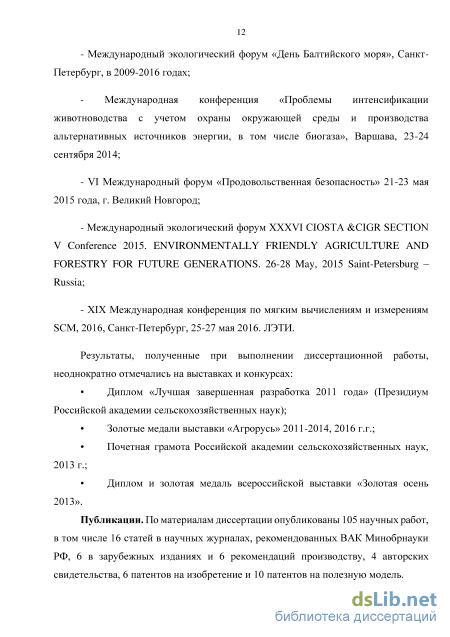 12

- Международный экологический форум «День Балтийского моря», Санкт-Петербург, в 2009-2016 годах;

- Международная конференция «Проблемы интенсификации животноводства с учетом охраны окружающей среды и производства альтернативных источников энергии, в том числе биогаза», Варшава, 23-24 сентября 2014;

- VI Международный форум «Продовольственная безопасность» 21-23 мая 2015 года, г. Великий Новгород;

- Международный экологический форум XXXVI CIOSTA &CIGR SECTION V Conference 2015. ENVIRONMENTALLY FRIENDLY AGRICULTURE AND FORESTRY FOR FUTURE GENERATIONS. 26-28 May, 2015 Saint-Petersburg – Russia;

- XIX Международная конференция по мягким вычислениям и измерениям SCM, 2016, Санкт-Петербург, 25-27 мая 2016. ЛЭТИ.

Результаты, полученные при выполнении диссертационной работы, неоднократно отмечались на выставках и конкурсах:

• Диплом «Лучшая завершенная разработка 2011 года» (Президиум Российской академии сельскохозяйственных наук);

• Золотые медали выставки «Агрорусь» 2011-2014, 2016 г.г.;

• Почетная грамота Российской академии сельскохозяйственных наук, 2013 г.;

• Диплом и золотая медаль всероссийской выставки «Золотая осень 2013».

**Публикации.** По материалам диссертации опубликованы 105 научных работ, в том числе 16 статей в научных журналах, рекомендованных ВАК Минобрнауки РФ, 6 в зарубежных изданиях и 6 рекомендаций производству, 4 авторских свидетельства, 6 патентов на изобретение и 10 патентов на полезную модель.

dsLib.net
библиотека диссертаций